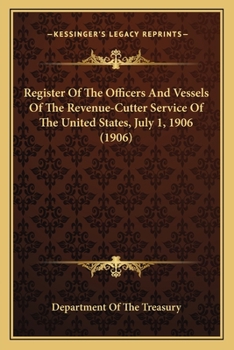 —KESSINGER'S LEGACY REPRINTS—

Register Of The Officers And Vessels Of The Revenue-Cutter Service Of The United States, July 1, 1906 (1906)

Department Of The Treasury